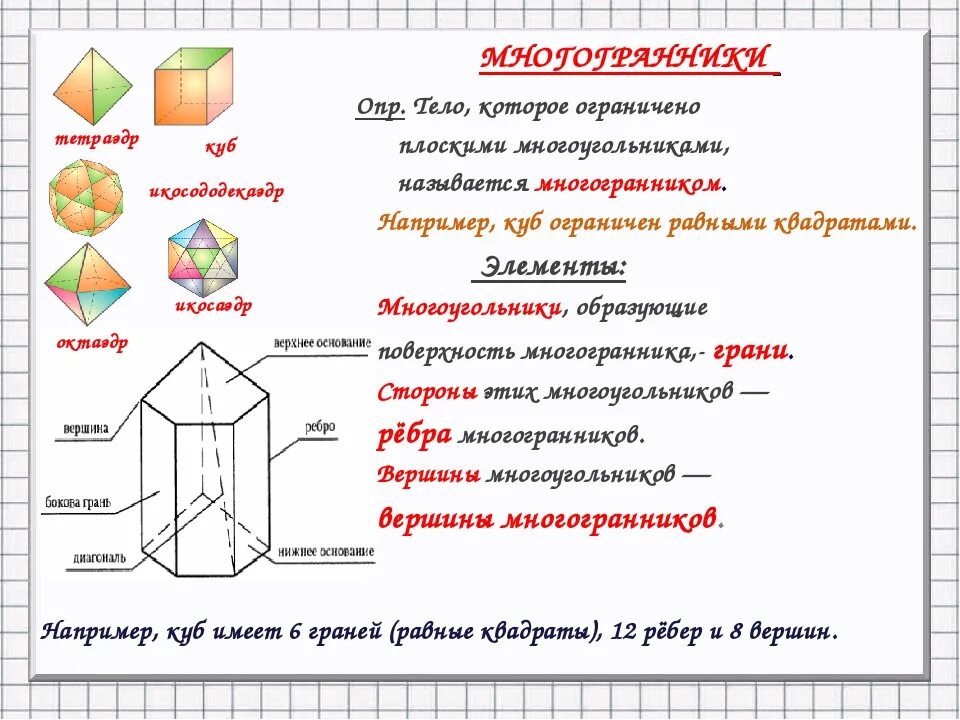 МНОГОГРАННИКИ

Опр. Тело, которое ограничено плоскими многоугольниками, называется многогранником.

Например, куб ограничен равными квадратами.

Элементы:

Многоугольники, образующие поверхность многогранника,- грани.

Стороны этих многоугольников — рёбра многогранников.

Вершины многоугольников — вершины многогранников.

тетраэдр

куб

икосододекаэдр

икосаэдр

октаэдр

верхнее основание

вершина

ребро

бокова грань

диагональ

нижнее основание

Например, куб имеет 6 граней (равные квадраты), 12 рёбер и 8 вершин.